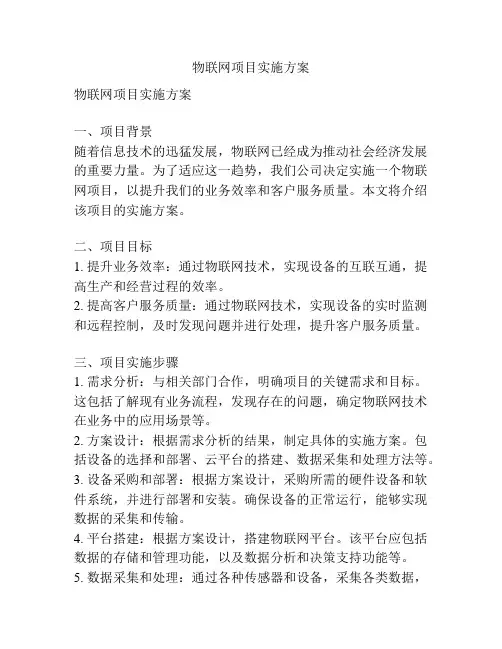 物联网项目实施方案

物联网项目实施方案

一、项目背景
随着信息技术的迅猛发展，物联网已经成为推动社会经济发展的重要力量。为了适应这一趋势，我们公司决定实施一个物联网项目，以提升我们的业务效率和客户服务质量。本文将介绍该项目的实施方案。

二、项目目标
1. 提升业务效率：通过物联网技术，实现设备的互联互通，提高生产和经营过程的效率。
2. 提高客户服务质量：通过物联网技术，实现设备的实时监测和远程控制，及时发现问题并进行处理，提升客户服务质量。

三、项目实施步骤
1. 需求分析：与相关部门合作，明确项目的关键需求和目标。这包括了解现有业务流程，发现存在的问题，确定物联网技术在业务中的应用场景等。
2. 方案设计：根据需求分析的结果，制定具体的实施方案。包括设备的选择和部署、云平台的搭建、数据采集和处理方法等。
3. 设备采购和部署：根据方案设计，采购所需的硬件设备和软件系统，并进行部署和安装。确保设备的正常运行，能够实现数据的采集和传输。
4. 平台搭建：根据方案设计，搭建物联网平台。该平台应包括数据的存储和管理功能，以及数据分析和决策支持功能等。
5. 数据采集和处理：通过各种传感器和设备，采集各类数据，